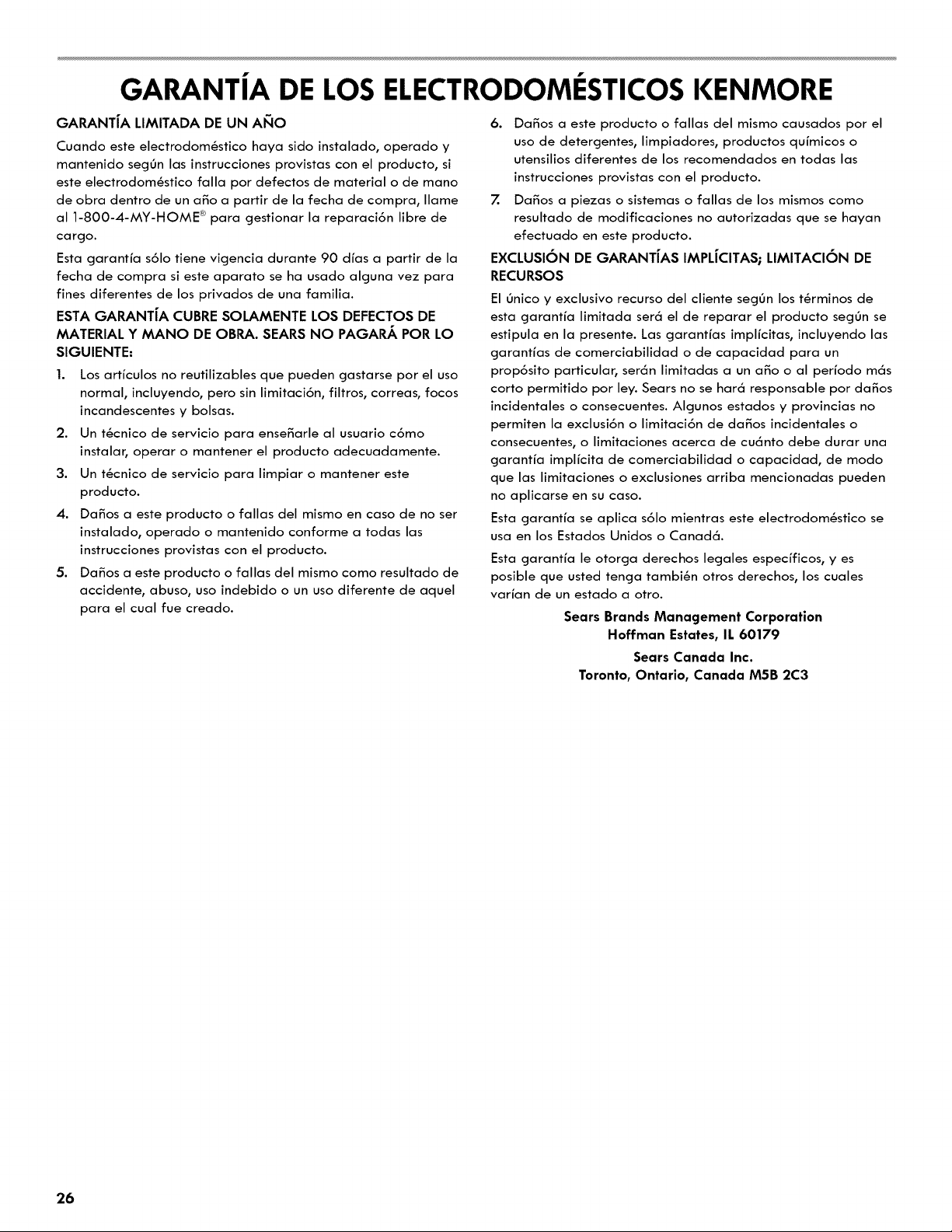 GARANTÍA DE LOS ELECTRODOMÉSTICOS KENMORE

GARANTÍA LIMITADA DE UN AÑO

Cuando este electrodoméstico haya sido instalado, operado y mantenido según las instrucciones provistas con el producto, si este electrodoméstico falla por defectos de material o de mano de obra dentro de un año a partir de la fecha de compra, llame al 1-800-4-MY-HOME® para gestionar la reparación libre de cargo.

Esta garantía sólo tiene vigencia durante 90 días a partir de la fecha de compra si este aparato se ha usado alguna vez para fines diferentes de los privados de una familia.

ESTA GARANTÍA CUBRE SOLAMENTE LOS DEFECTOS DE MATERIAL Y MANO DE OBRA. SEARS NO PAGARÁ POR LO SIGUIENTE:

1. Los artículos no reutilizables que pueden gastarse por el uso normal, incluyendo, pero sin limitación, filtros, correas, focos incandescentes y bolsas.

2. Un técnico de servicio para enseñarle al usuario cómo instalar, operar o mantener el producto adecuadamente.

3. Un técnico de servicio para limpiar o mantener este producto.

4. Daños a este producto o fallas del mismo en caso de no ser instalado, operado o mantenido conforme a todas las instrucciones provistas con el producto.

5. Daños a este producto o fallas del mismo como resultado de accidente, abuso, uso indebido o un uso diferente de aquel para el cual fue creado.

6. Daños a este producto o fallas del mismo causados por el uso de detergentes, limpiadores, productos químicos o utensilios diferentes de los recomendados en todas las instrucciones provistas con el producto.

7. Daños a piezas o sistemas o fallas de los mismos como resultado de modificaciones no autorizadas que se hayan efectuado en este producto.

EXCLUSIÓN DE GARANTÍAS IMPLÍCITAS; LIMITACIÓN DE RECURSOS

El único y exclusivo recurso del cliente según los términos de esta garantía limitada será el de reparar el producto según se estipula en la presente. Las garantías implícitas, incluyendo las garantías de comerciabilidad o de capacidad para un propósito particular, serán limitadas a un año o al período más corto permitido por ley. Sears no se hará responsable por daños incidentales o consecuentes. Algunos estados y provincias no permiten la exclusión o limitación de daños incidentales o consecuentes, o limitaciones acerca de cuánto debe durar una garantía implícita de comerciabilidad o capacidad, de modo que las limitaciones o exclusiones arriba mencionadas pueden no aplicarse en su caso.

Esta garantía se aplica sólo mientras este electrodoméstico se usa en los Estados Unidos o Canadá.

Esta garantía le otorga derechos legales específicos, y es posible que usted tenga también otros derechos, los cuales varían de un estado a otro.

Sears Brands Management Corporation
Hoffman Estates, IL 60179

Sears Canada Inc.
Toronto, Ontario, Canada M5B 2C3

26